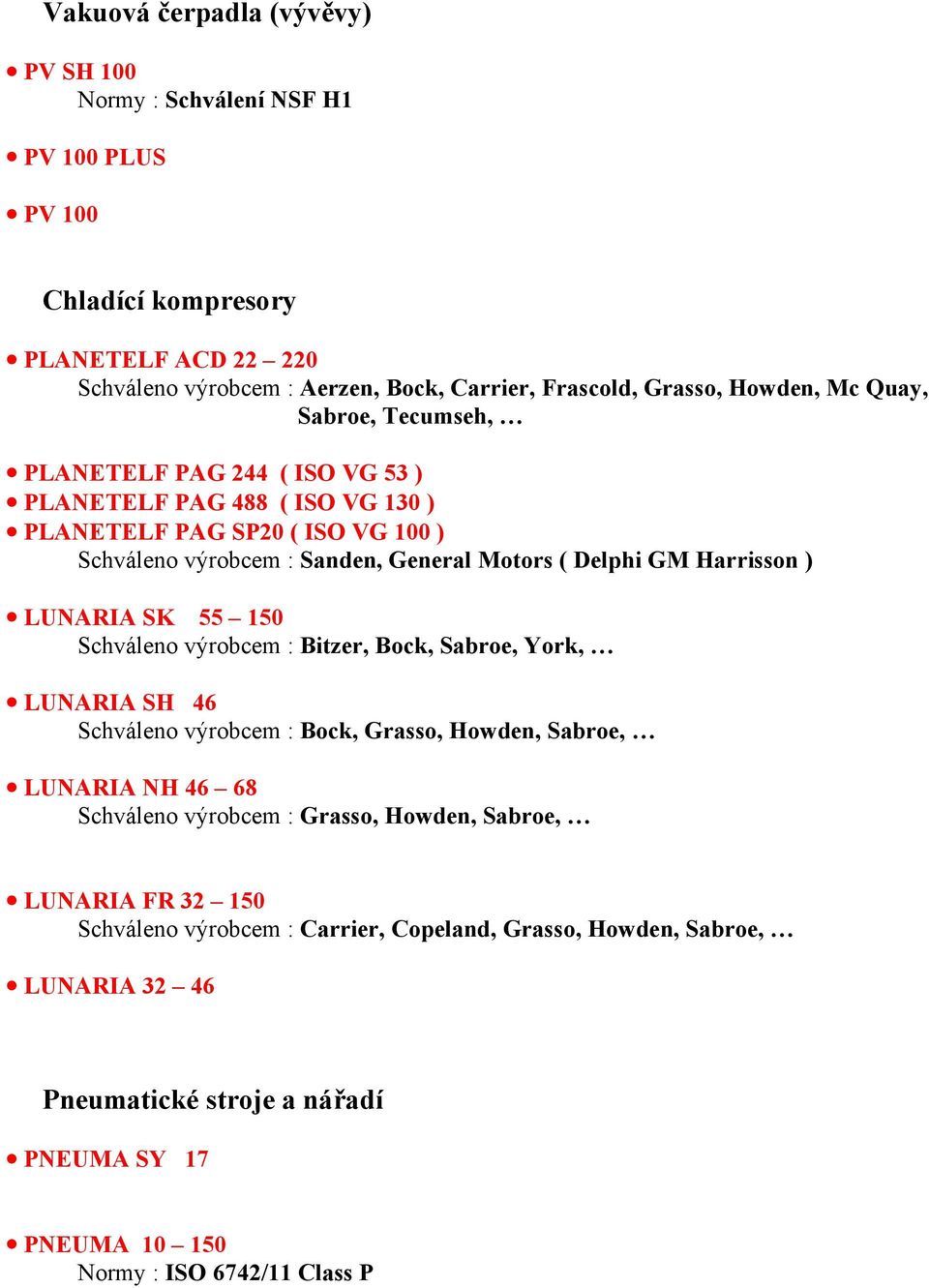 Vakuová čerpadla (vývěvy)

• PV SH 100
Normy : Schválení NSF H1

• PV 100 PLUS

• PV 100

Chladící kompresory

• PLANETELF ACD 22 – 220
Schváleno výrobcem : Aerzen, Bock, Carrier, Frascold, Grasso, Howden, Mc Quay, Sabroe, Tecumseh, …

• PLANETELF PAG 244 ( ISO VG 53 )
• PLANETELF PAG 488 ( ISO VG 130 )
• PLANETELF PAG SP20 ( ISO VG 100 )
Schváleno výrobcem : Sanden, General Motors ( Delphi GM Harrisson )

• LUNARIA SK 55 – 150
Schváleno výrobcem : Bitzer, Bock, Sabroe, York, …

• LUNARIA SH 46
Schváleno výrobcem : Bock, Grasso, Howden, Sabroe, …

• LUNARIA NH 46 – 68
Schváleno výrobcem : Grasso, Howden, Sabroe, …

• LUNARIA FR 32 – 150
Schváleno výrobcem : Carrier, Copeland, Grasso, Howden, Sabroe, …

• LUNARIA 32 – 46

Pneumatické stroje a nářadí

• PNEUMA SY 17

• PNEUMA 10 – 150
Normy : ISO 6742/11 Class P